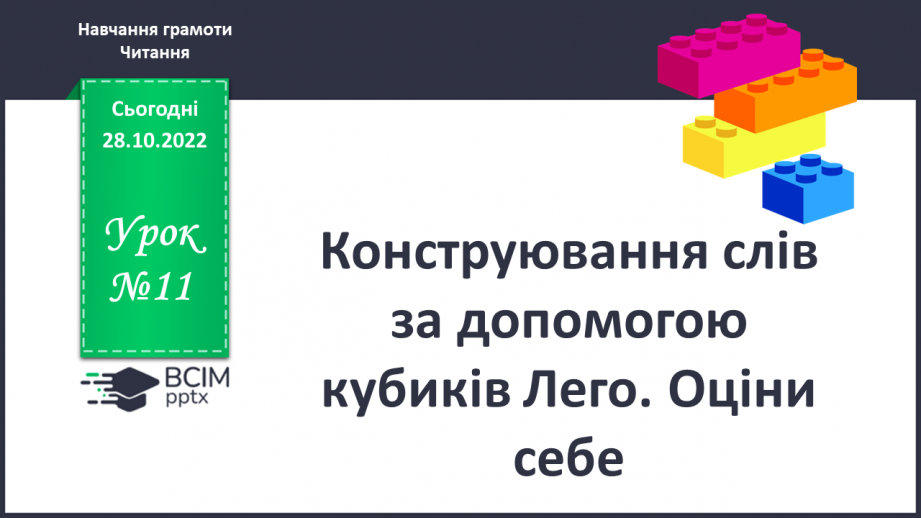 Навчання грамоти
Читання

Сьогодні
28.10.2022

Урок
№11

ВСІМ
pptx

Конструювання слів за допомогою кубиків Лего. Оціни себе